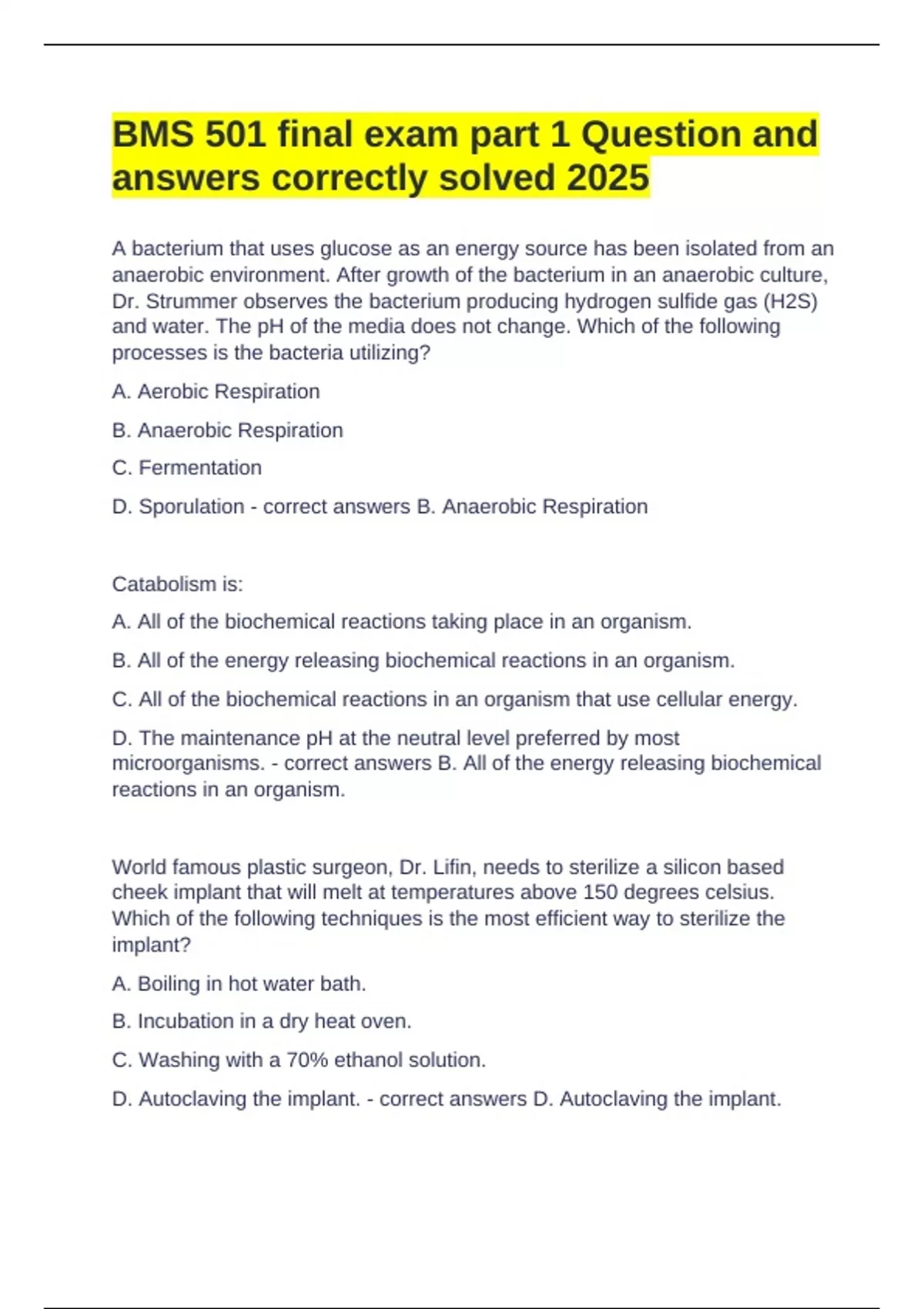 BMS 501 final exam part 1 Question and answers correctly solved 2025

A bacterium that uses glucose as an energy source has been isolated from an anaerobic environment. After growth of the bacterium in an anaerobic culture, Dr. Strummer observes the bacterium producing hydrogen sulfide gas (H2S) and water. The pH of the media does not change. Which of the following processes is the bacteria utilizing?

A. Aerobic Respiration

B. Anaerobic Respiration

C. Fermentation

D. Sporulation - correct answers B. Anaerobic Respiration

Catabolism is:

A. All of the biochemical reactions taking place in an organism.

B. All of the energy releasing biochemical reactions in an organism.

C. All of the biochemical reactions in an organism that use cellular energy.

D. The maintenance pH at the neutral level preferred by most microorganisms. - correct answers B. All of the energy releasing biochemical reactions in an organism.

World famous plastic surgeon, Dr. Lifin, needs to sterilize a silicon based cheek implant that will melt at temperatures above 150 degrees celsius. Which of the following techniques is the most efficient way to sterilize the implant?

A. Boiling in hot water bath.

B. Incubation in a dry heat oven.

C. Washing with a 70% ethanol solution.

D. Autoclaving the implant. - correct answers D. Autoclaving the implant.